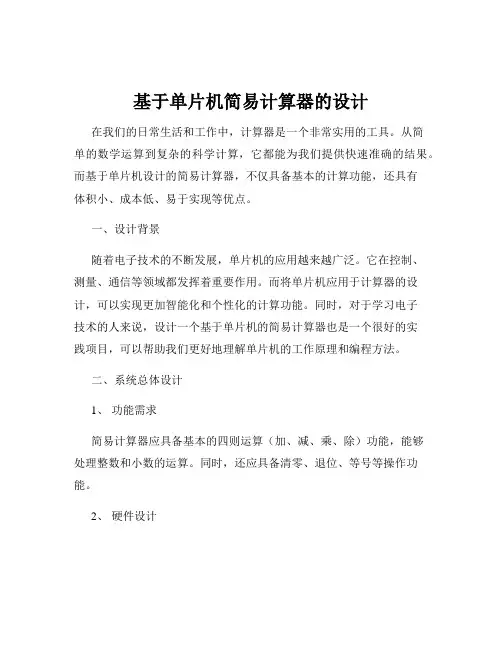 基于单片机简易计算器的设计

在我们的日常生活和工作中，计算器是一个非常实用的工具。从简单的数学运算到复杂的科学计算，它都能为我们提供快速准确的结果。而基于单片机设计的简易计算器，不仅具备基本的计算功能，还具有体积小、成本低、易于实现等优点。

一、设计背景

随着电子技术的不断发展，单片机的应用越来越广泛。它在控制、测量、通信等领域都发挥着重要作用。而将单片机应用于计算器的设计，可以实现更加智能化和个性化的计算功能。同时，对于学习电子技术的人来说，设计一个基于单片机的简易计算器也是一个很好的实践项目，可以帮助我们更好地理解单片机的工作原理和编程方法。

二、系统总体设计

1、功能需求

简易计算器应具备基本的四则运算（加、减、乘、除）功能，能够处理整数和小数的运算。同时，还应具备清零、退位、等号等操作功能。

2、硬件设计